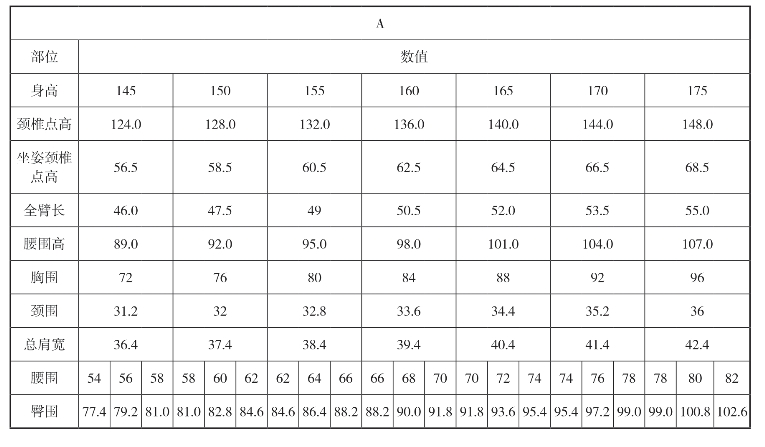 | A | | | | | | | | | | | | | | | | | | | | | |
|---|---|---|---|---|---|---|---|---|---|---|---|---|---|---|---|---|---|---|---|---|---|
| 部位 | 数值 | | | | | | | | | | | | | | | | | | | | |
| 身高 | 145 | | | 150 | | | 155 | | | 160 | | | 165 | | | 170 | | | 175 | | |
| 颈椎点高 | 124.0 | | | 128.0 | | | 132.0 | | | 136.0 | | | 140.0 | | | 144.0 | | | 148.0 | | |
| 坐姿颈椎点高 | 56.5 | | | 58.5 | | | 60.5 | | | 62.5 | | | 64.5 | | | 66.5 | | | 68.5 | | |
| 全臂长 | 46.0 | | | 47.5 | | | 49 | | | 50.5 | | | 52.0 | | | 53.5 | | | 55.0 | | |
| 腰围高 | 89.0 | | | 92.0 | | | 95.0 | | | 98.0 | | | 101.0 | | | 104.0 | | | 107.0 | | |
| 胸围 | 72 | | | 76 | | | 80 | | | 84 | | | 88 | | | 92 | | | 96 | | |
| 颈围 | 31.2 | | | 32 | | | 32.8 | | | 33.6 | | | 34.4 | | | 35.2 | | | 36 | | |
| 总肩宽 | 36.4 | | | 37.4 | | | 38.4 | | | 39.4 | | | 40.4 | | | 41.4 | | | 42.4 | | |
| 腰围 | 54 | 56 | 58 | 58 | 60 | 62 | 62 | 64 | 66 | 66 | 68 | 70 | 70 | 72 | 74 | 74 | 76 | 78 | 78 | 80 | 82 |
| 臀围 | 77.4 | 79.2 | 81.0 | 81.0 | 82.8 | 84.6 | 84.6 | 86.4 | 88.2 | 88.2 | 90.0 | 91.8 | 91.8 | 93.6 | 95.4 | 95.4 | 97.2 | 99.0 | 99.0 | 100.8 | 102.6 |